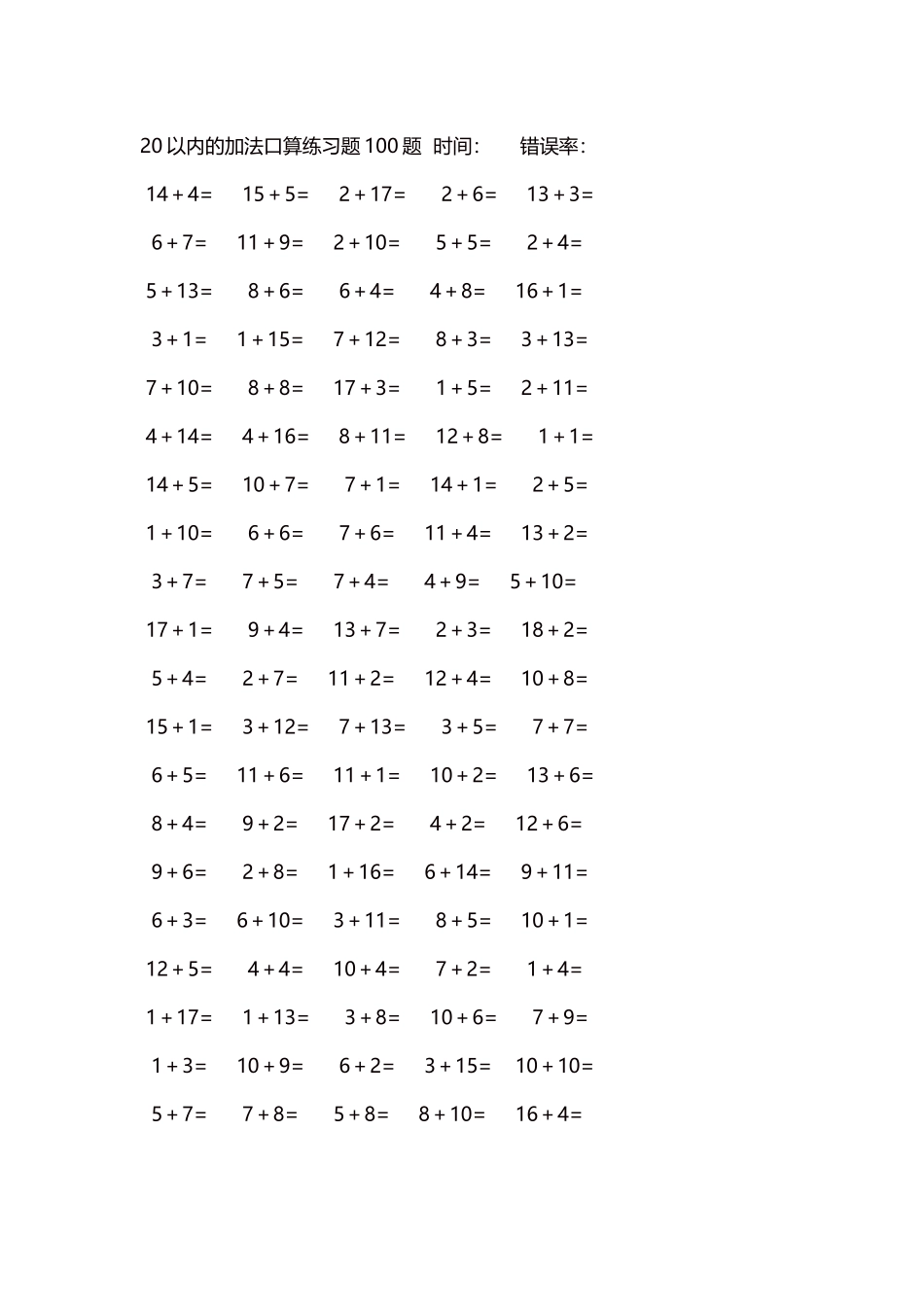 20 以内的加法口算练习题 100 题 时间: 错误率:

$14+4=$ $15+5=$ $2+17=$ $2+6=$ $13+3=$

$6+7=$ $11+9=$ $2+10=$ $5+5=$ $2+4=$

$5+13=$ $8+6=$ $6+4=$ $4+8=$ $16+1=$

$3+1=$ $1+15=$ $7+12=$ $8+3=$ $3+13=$

$7+10=$ $8+8=$ $17+3=$ $1+5=$ $2+11=$

$4+14=$ $4+16=$ $8+11=$ $12+8=$ $1+1=$

$14+5=$ $10+7=$ $7+1=$ $14+1=$ $2+5=$

$1+10=$ $6+6=$ $7+6=$ $11+4=$ $13+2=$

$3+7=$ $7+5=$ $7+4=$ $4+9=$ $5+10=$

$17+1=$ $9+4=$ $13+7=$ $2+3=$ $18+2=$

$5+4=$ $2+7=$ $11+2=$ $12+4=$ $10+8=$

$15+1=$ $3+12=$ $7+13=$ $3+5=$ $7+7=$

$6+5=$ $11+6=$ $11+1=$ $10+2=$ $13+6=$

$8+4=$ $9+2=$ $17+2=$ $4+2=$ $12+6=$

$9+6=$ $2+8=$ $1+16=$ $6+14=$ $9+11=$

$6+3=$ $6+10=$ $3+11=$ $8+5=$ $10+1=$

$12+5=$ $4+4=$ $10+4=$ $7+2=$ $1+4=$

$1+17=$ $1+13=$ $3+8=$ $10+6=$ $7+9=$

$1+3=$ $10+9=$ $6+2=$ $3+15=$ $10+10=$

$5+7=$ $7+8=$ $5+8=$ $8+10=$ $16+4=$